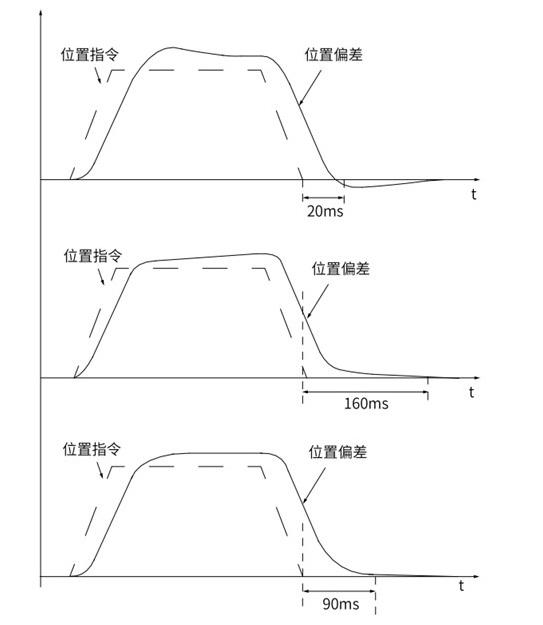 位置指令

位置偏差

t

20ms

位置指令

位置偏差

t

160ms

位置指令

位置偏差

t

90ms